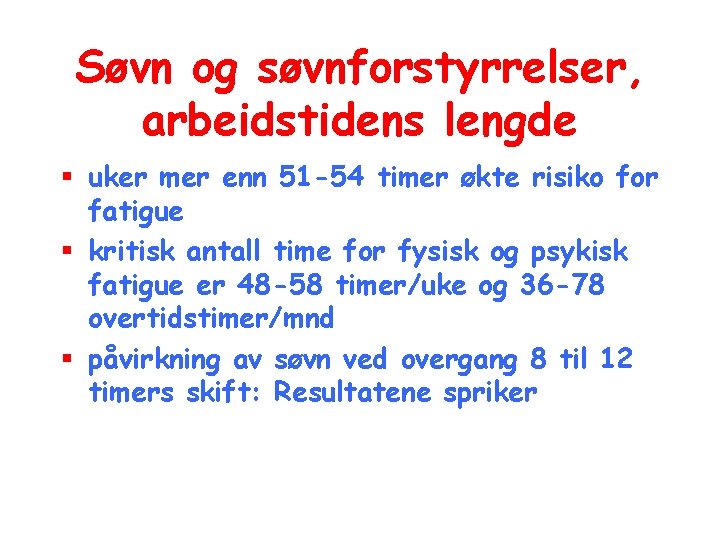 Søvn og søvnforstyrrelser, arbeidstidens lengde

• uker mer enn 51-54 timer økte risiko for fatigue
• kritisk antall time for fysisk og psykisk fatigue er 48-58 timer/uke og 36-78 overtidstimer/mnd
• påvirkning av søvn ved overgang 8 til 12 timers skift: Resultatene spriker